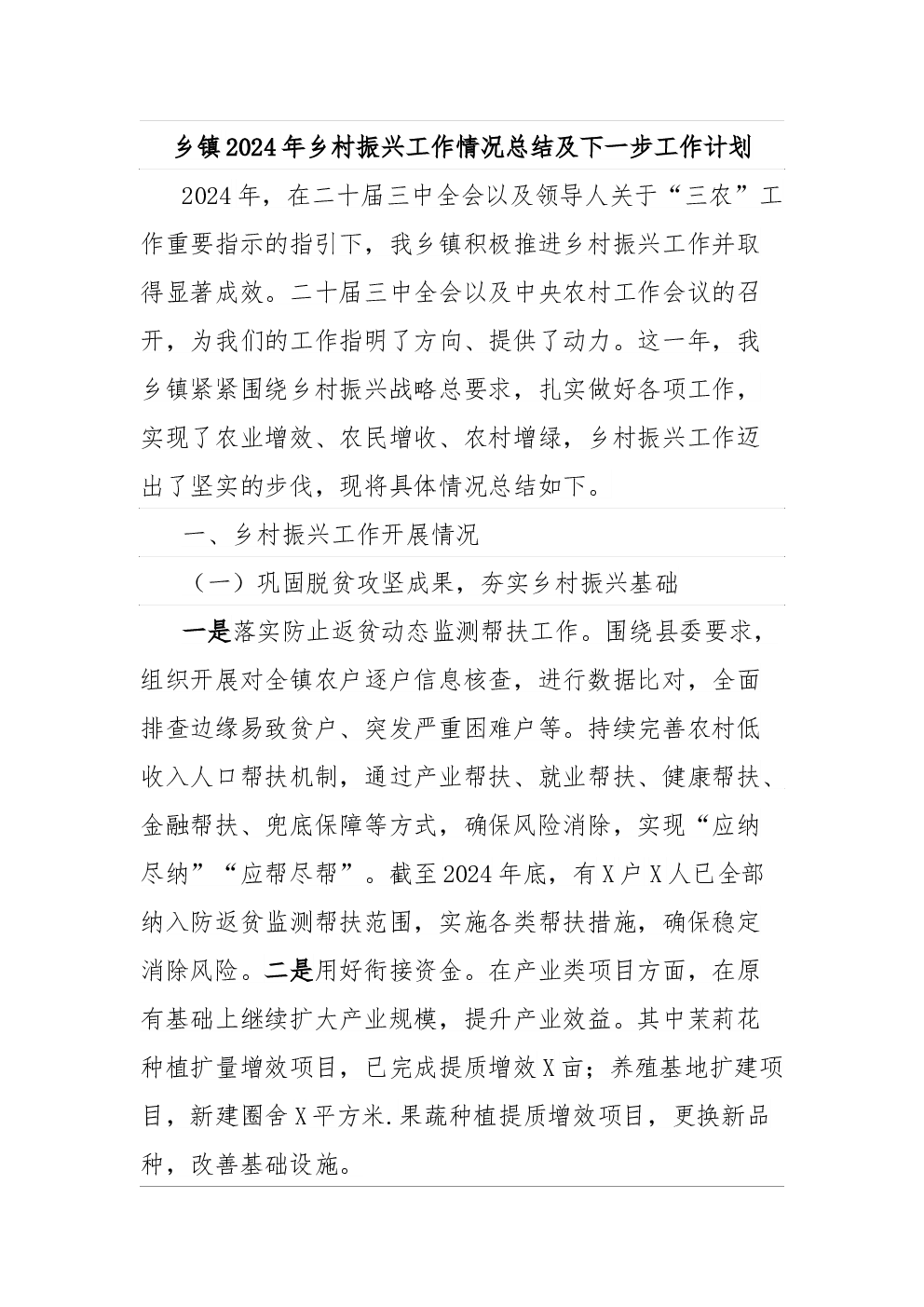 乡镇2024年乡村振兴工作情况总结及下一步工作计划

2024年，在二十届三中全会以及领导人关于“三农”工作重要指示的指引下，我乡镇积极推进乡村振兴工作并取得显著成效。二十届三中全会以及中央农村工作会议的召开，为我们的工作指明了方向、提供了动力。这一年，我乡镇紧紧围绕乡村振兴战略总要求，扎实做好各项工作，实现了农业增效、农民增收、农村增绿，乡村振兴工作迈出了坚实的步伐，现将具体情况总结如下。

一、乡村振兴工作开展情况

（一）巩固脱贫攻坚成果，夯实乡村振兴基础

一是落实防止返贫动态监测帮扶工作。围绕县委要求，组织开展对全镇农户逐户信息核查，进行数据比对，全面排查边缘易致贫户、突发严重困难户等。持续完善农村低收入人口帮扶机制，通过产业帮扶、就业帮扶、健康帮扶、金融帮扶、兜底保障等方式，确保风险消除，实现“应纳尽纳”“应帮尽帮”。截至2024年底，有X户X人已全部纳入防返贫监测帮扶范围，实施各类帮扶措施，确保稳定消除风险。二是用好衔接资金。在产业类项目方面，在原有基础上继续扩大产业规模，提升产业效益。其中茉莉花种植扩量增效项目，已完成提质增效X亩；养殖基地扩建项目，新建圈舍X平方米.果蔬种植提质增效项目，更换新品种，改善基础设施。